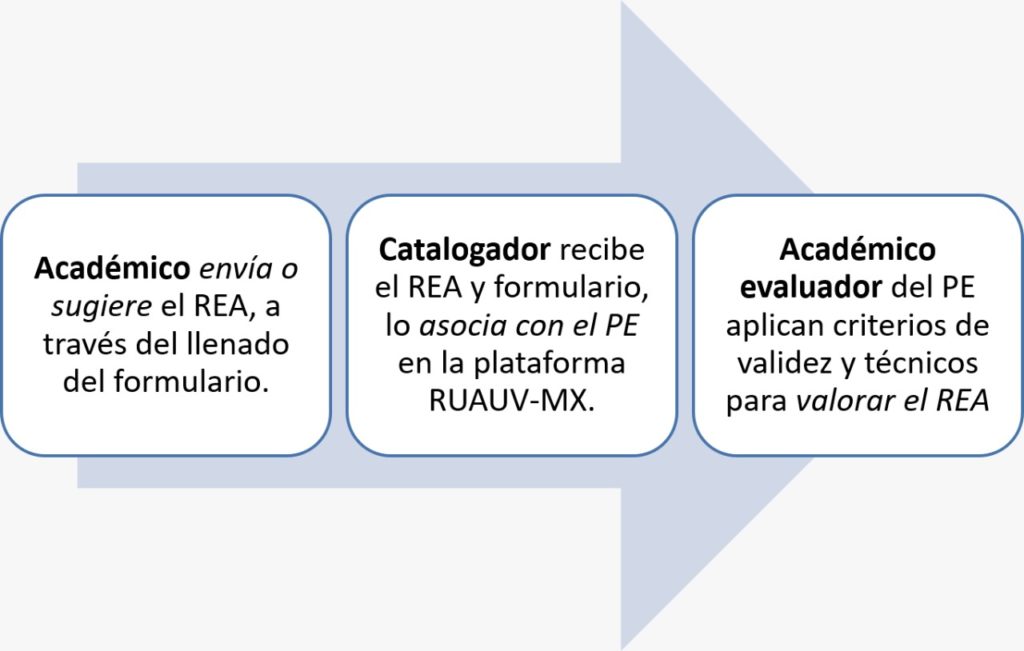 Académico envía o sugiere el REA, a través del llenado del formulario.

Catalogador recibe el REA y formulario, lo asocia con el PE en la plataforma RUAUV-MX.

Académico evaluador del PE aplican criterios de validez y técnicos para valorar el REA